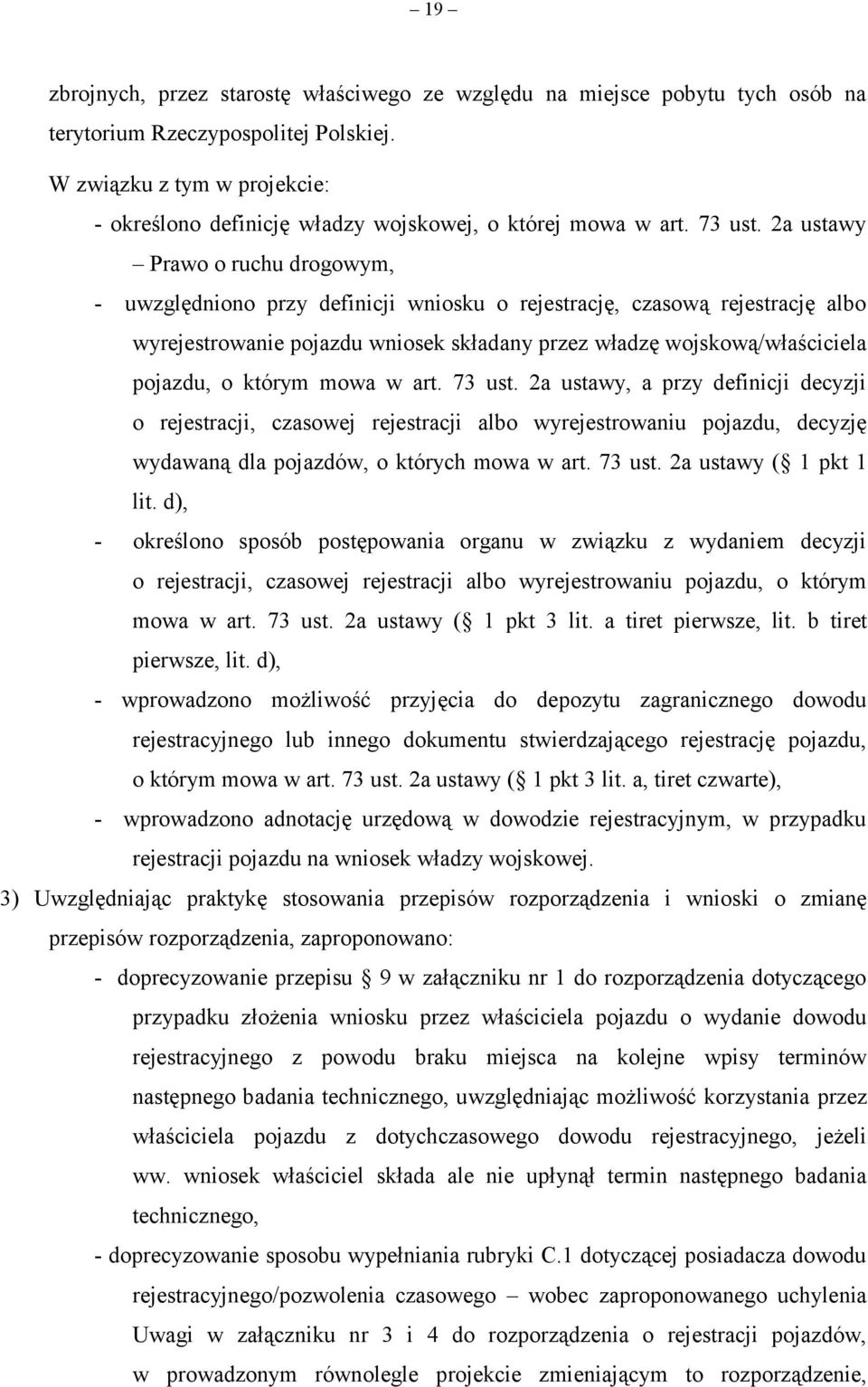 – 19 –

zbrojnych, przez starostę właściwego ze względu na miejsce pobytu tych osób na terytorium Rzeczypospolitej Polskiej.

W związku z tym w projekcie:

- określono definicję władzy wojskowej, o której mowa w art. 73 ust. 2a ustawy – Prawo o ruchu drogowym,

- uwzględniono przy definicji wniosku o rejestrację, czasową rejestrację albo wyrejestrowanie pojazdu wniosek składany przez władzę wojskową/właściciela pojazdu, o którym mowa w art. 73 ust. 2a ustawy, a przy definicji decyzji o rejestracji, czasowej rejestracji albo wyrejestrowaniu pojazdu, decyzję wydawaną dla pojazdów, o których mowa w art. 73 ust. 2a ustawy ( 1 pkt 1 lit. d),

- określono sposób postępowania organu w związku z wydaniem decyzji o rejestracji, czasowej rejestracji albo wyrejestrowaniu pojazdu, o którym mowa w art. 73 ust. 2a ustawy ( 1 pkt 3 lit. a tiret pierwsze, lit. b tiret pierwsze, lit. d),

- wprowadzono możliwość przyjęcia do depozytu zagranicznego dowodu rejestracyjnego lub innego dokumentu stwierdzającego rejestrację pojazdu, o którym mowa w art. 73 ust. 2a ustawy ( 1 pkt 3 lit. a, tiret czwarte),

- wprowadzono adnotację urzędową w dowodzie rejestracyjnym, w przypadku rejestracji pojazdu na wniosek władzy wojskowej.

3) Uwzględniając praktykę stosowania przepisów rozporządzenia i wnioski o zmianę przepisów rozporządzenia, zaproponowano:

- doprecyzowanie przepisu 9 w załączniku nr 1 do rozporządzenia dotyczącego przypadku złożenia wniosku przez właściciela pojazdu o wydanie dowodu rejestracyjnego z powodu braku miejsca na kolejne wpisy terminów następnego badania technicznego, uwzględniając możliwość korzystania przez właściciela pojazdu z dotychczasowego dowodu rejestracyjnego, jeżeli ww. wniosek właściciel składa ale nie upłynął termin następnego badania technicznego,

- doprecyzowanie sposobu wypełniania rubryki C.1 dotyczącej posiadacza dowodu rejestracyjnego/pozwolenia czasowego – wobec zaproponowanego uchylenia Uwagi w załączniku nr 3 i 4 do rozporządzenia o rejestracji pojazdów, w prowadzonym równolegle projekcie zmieniającym to rozporządzenie,